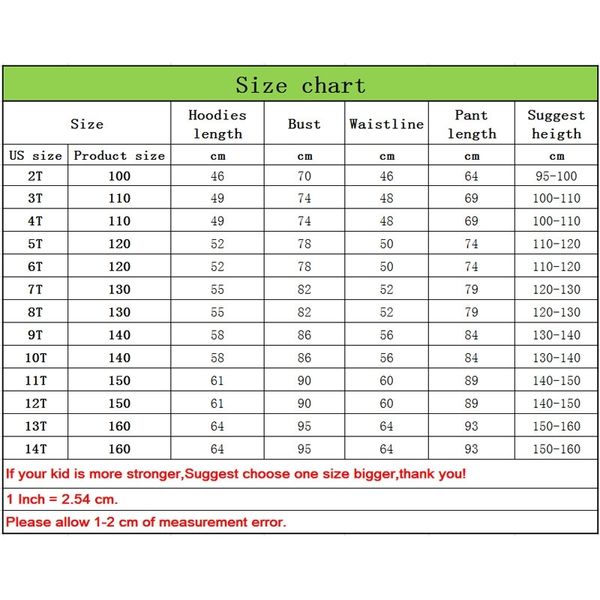 Size chart

| Size | | Hoodies length | Bust | Waistline | Pant length | Suggest heigth |
|---|---|---|---|---|---|---|
| US size | Product size | cm | cm | cm | cm | cm |
| 2T | 100 | 46 | 70 | 46 | 64 | 95-100 |
| 3T | 110 | 49 | 74 | 48 | 69 | 100-110 |
| 4T | 110 | 49 | 74 | 48 | 69 | 100-110 |
| 5T | 120 | 52 | 78 | 50 | 74 | 110-120 |
| 6T | 120 | 52 | 78 | 50 | 74 | 110-120 |
| 7T | 130 | 55 | 82 | 52 | 79 | 120-130 |
| 8T | 130 | 55 | 82 | 52 | 79 | 120-130 |
| 9T | 140 | 58 | 86 | 56 | 84 | 130-140 |
| 10T | 140 | 58 | 86 | 56 | 84 | 130-140 |
| 11T | 150 | 61 | 90 | 60 | 89 | 140-150 |
| 12T | 150 | 61 | 90 | 60 | 89 | 140-150 |
| 13T | 160 | 64 | 95 | 64 | 93 | 150-160 |
| 14T | 160 | 64 | 95 | 64 | 93 | 150-160 |

If your kid is more stronger,Suggest choose one size bigger,thank you!

1 Inch = 2.54 cm.

Please allow 1-2 cm of measurement error.